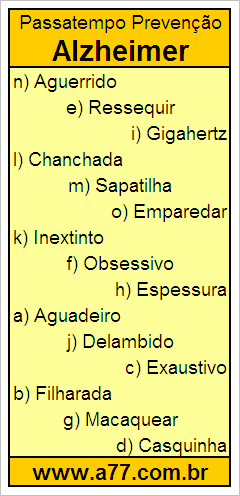 Passatempo Prevenção
Alzheimer

n) Aguerrido
e) Ressequir
i) Gigahertz
l) Chanchada
m) Sapatilha
o) Emparedar
k) Inextinto
f) Obsessivo
h) Espessura
a) Aguadeiro
j) Delambido
c) Exaustivo
b) Filharada
g) Macaquear
d) Casquinha

www.a77.com.br